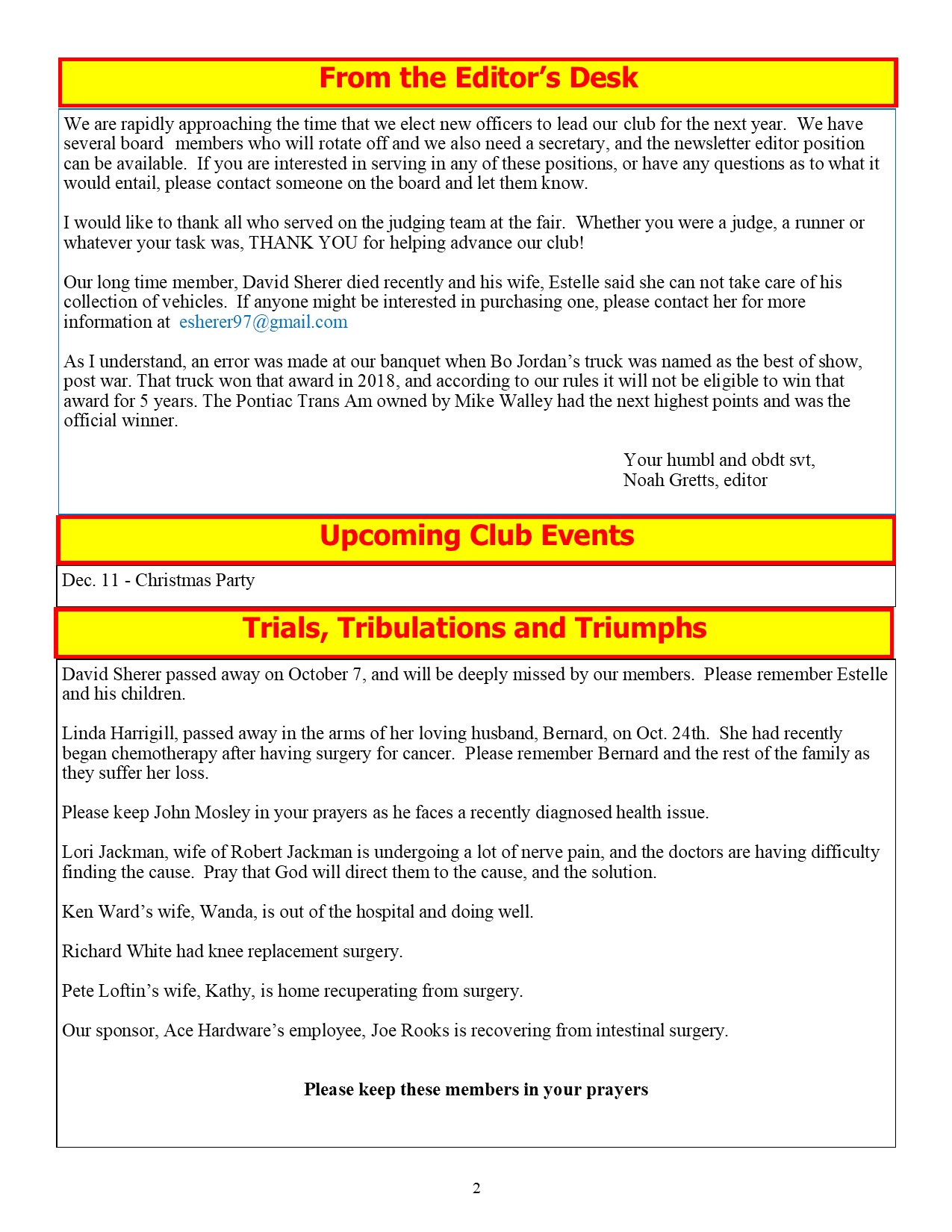 From the Editor's Desk

We are rapidly approaching the time that we elect new officers to lead our club for the next year. We have several board members who will rotate off and we also need a secretary, and the newsletter editor position can be available. If you are interested in serving in any of these positions, or have any questions as to what it would entail, please contact someone on the board and let them know.

I would like to thank all who served on the judging team at the fair. Whether you were a judge, a runner or whatever your task was, THANK YOU for helping advance our club!

Our long time member, David Sherer died recently and his wife, Estelle said she can not take care of his collection of vehicles. If anyone might be interested in purchasing one, please contact her for more information at esherer97@gmail.com

As I understand, an error was made at our banquet when Bo Jordan's truck was named as the best of show, post war. That truck won that award in 2018, and according to our rules it will not be eligible to win that award for 5 years. The Pontiac Trans Am owned by Mike Walley had the next highest points and was the official winner.

Your humbl and obdt svt,
Noah Gretts, editor

Upcoming Club Events

Dec. 11 - Christmas Party

Trials, Tribulations and Triumphs

David Sherer passed away on October 7, and will be deeply missed by our members. Please remember Estelle and his children.

Linda Harrigill, passed away in the arms of her loving husband, Bernard, on Oct. 24th. She had recently began chemotherapy after having surgery for cancer. Please remember Bernard and the rest of the family as they suffer her loss.

Please keep John Mosley in your prayers as he faces a recently diagnosed health issue.

Lori Jackman, wife of Robert Jackman is undergoing a lot of nerve pain, and the doctors are having difficulty finding the cause. Pray that God will direct them to the cause, and the solution.

Ken Ward's wife, Wanda, is out of the hospital and doing well.

Richard White had knee replacement surgery.

Pete Loftin's wife, Kathy, is home recuperating from surgery.

Our sponsor, Ace Hardware's employee, Joe Rooks is recovering from intestinal surgery.

Please keep these members in your prayers

2